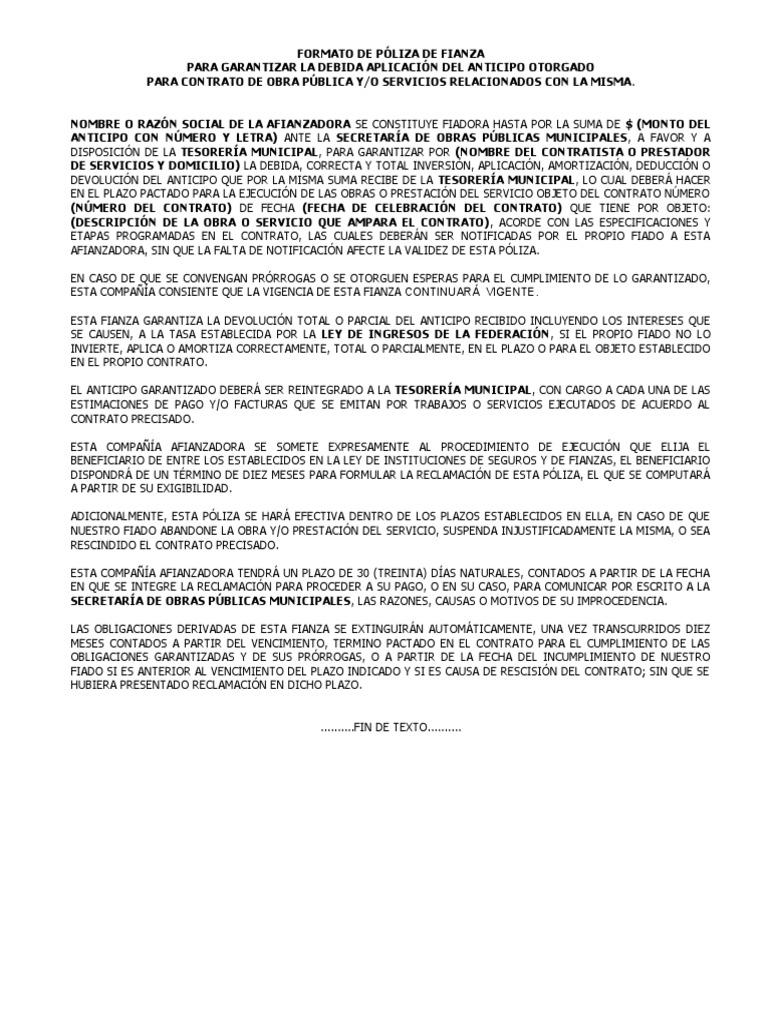 FORMATO DE PÓLIZA DE FIANZA
PARA GARANTIZAR LA DEBIDA APLICACIÓN DEL ANTICIPO OTORGADO
PARA CONTRATO DE OBRA PÚBLICA Y/O SERVICIOS RELACIONADOS CON LA MISMA.

NOMBRE O RAZÓN SOCIAL DE LA AFIANZADORA SE CONSTITUYE FIADORA HASTA POR LA SUMA DE $ (MONTO DEL ANTICIPO CON NÚMERO Y LETRA) ANTE LA SECRETARÍA DE OBRAS PÚBLICAS MUNICIPALES, A FAVOR Y A DISPOSICIÓN DE LA TESORERÍA MUNICIPAL, PARA GARANTIZAR POR (NOMBRE DEL CONTRATISTA O PRESTADOR DE SERVICIOS Y DOMICILIO) LA DEBIDA, CORRECTA Y TOTAL INVERSIÓN, APLICACIÓN, AMORTIZACIÓN, DEDUCCIÓN O DEVOLUCIÓN DEL ANTICIPO QUE POR LA MISMA SUMA RECIBE DE LA TESORERÍA MUNICIPAL, LO CUAL DEBERÁ HACER EN EL PLAZO PACTADO PARA LA EJECUCIÓN DE LAS OBRAS O PRESTACIÓN DEL SERVICIO OBJETO DEL CONTRATO NÚMERO (NÚMERO DEL CONTRATO) DE FECHA (FECHA DE CELEBRACIÓN DEL CONTRATO) QUE TIENE POR OBJETO: (DESCRIPCIÓN DE LA OBRA O SERVICIO QUE AMPARA EL CONTRATO), ACORDE CON LAS ESPECIFICACIONES Y ETAPAS PROGRAMADAS EN EL CONTRATO, LAS CUALES DEBERÁN SER NOTIFICADAS POR EL PROPIO FIADO A ESTA AFIANZADORA, SIN QUE LA FALTA DE NOTIFICACIÓN AFECTE LA VALIDEZ DE ESTA PÓLIZA.

EN CASO DE QUE SE CONVENGAN PRÓRROGAS O SE OTORGUEN ESPERAS PARA EL CUMPLIMIENTO DE LO GARANTIZADO, ESTA COMPAÑÍA CONSIENTE QUE LA VIGENCIA DE ESTA FIANZA CONTINUARÁ VIGENTE.

ESTA FIANZA GARANTIZA LA DEVOLUCIÓN TOTAL O PARCIAL DEL ANTICIPO RECIBIDO INCLUYENDO LOS INTERESES QUE SE CAUSEN, A LA TASA ESTABLECIDA POR LA LEY DE INGRESOS DE LA FEDERACIÓN, SI EL PROPIO FIADO NO LO INVIERTE, APLICA O AMORTIZA CORRECTAMENTE, TOTAL O PARCIALMENTE, EN EL PLAZO O PARA EL OBJETO ESTABLECIDO EN EL PROPIO CONTRATO.

EL ANTICIPO GARANTIZADO DEBERÁ SER REINTEGRADO A LA TESORERÍA MUNICIPAL, CON CARGO A CADA UNA DE LAS ESTIMACIONES DE PAGO Y/O FACTURAS QUE SE EMITAN POR TRABAJOS O SERVICIOS EJECUTADOS DE ACUERDO AL CONTRATO PRECISADO.

ESTA COMPAÑÍA AFIANZADORA SE SOMETE EXPRESAMENTE AL PROCEDIMIENTO DE EJECUCIÓN QUE ELIJA EL BENEFICIARIO DE ENTRE LOS ESTABLECIDOS EN LA LEY DE INSTITUCIONES DE SEGUROS Y DE FIANZAS, EL BENEFICIARIO DISPONDRÁ DE UN TÉRMINO DE DIEZ MESES PARA FORMULAR LA RECLAMACIÓN DE ESTA PÓLIZA, EL QUE SE COMPUTARÁ A PARTIR DE SU EXIGIBILIDAD.

ADICIONALMENTE, ESTA PÓLIZA SE HARÁ EFECTIVA DENTRO DE LOS PLAZOS ESTABLECIDOS EN ELLA, EN CASO DE QUE NUESTRO FIADO ABANDONE LA OBRA Y/O PRESTACIÓN DEL SERVICIO, SUSPENDA INJUSTIFICADAMENTE LA MISMA, O SEA RESCINDIDO EL CONTRATO PRECISADO.

ESTA COMPAÑÍA AFIANZADORA TENDRÁ UN PLAZO DE 30 (TREINTA) DÍAS NATURALES, CONTADOS A PARTIR DE LA FECHA EN QUE SE INTEGRE LA RECLAMACIÓN PARA PROCEDER A SU PAGO, O EN SU CASO, PARA COMUNICAR POR ESCRITO A LA SECRETARÍA DE OBRAS PÚBLICAS MUNICIPALES, LAS RAZONES, CAUSAS O MOTIVOS DE SU IMPROCEDENCIA.

LAS OBLIGACIONES DERIVADAS DE ESTA FIANZA SE EXTINGUIRÁN AUTOMÁTICAMENTE, UNA VEZ TRANSCURRIDOS DIEZ MESES CONTADOS A PARTIR DEL VENCIMIENTO, TERMINO PACTADO EN EL CONTRATO PARA EL CUMPLIMIENTO DE LAS OBLIGACIONES GARANTIZADAS Y DE SUS PRÓRROGAS, O A PARTIR DE LA FECHA DEL INCUMPLIMIENTO DE NUESTRO FIADO SI ES ANTERIOR AL VENCIMIENTO DEL PLAZO INDICADO Y SI ES CAUSA DE RESCISIÓN DEL CONTRATO; SIN QUE SE HUBIERA PRESENTADO RECLAMACIÓN EN DICHO PLAZO.

..........FIN DE TEXTO..........